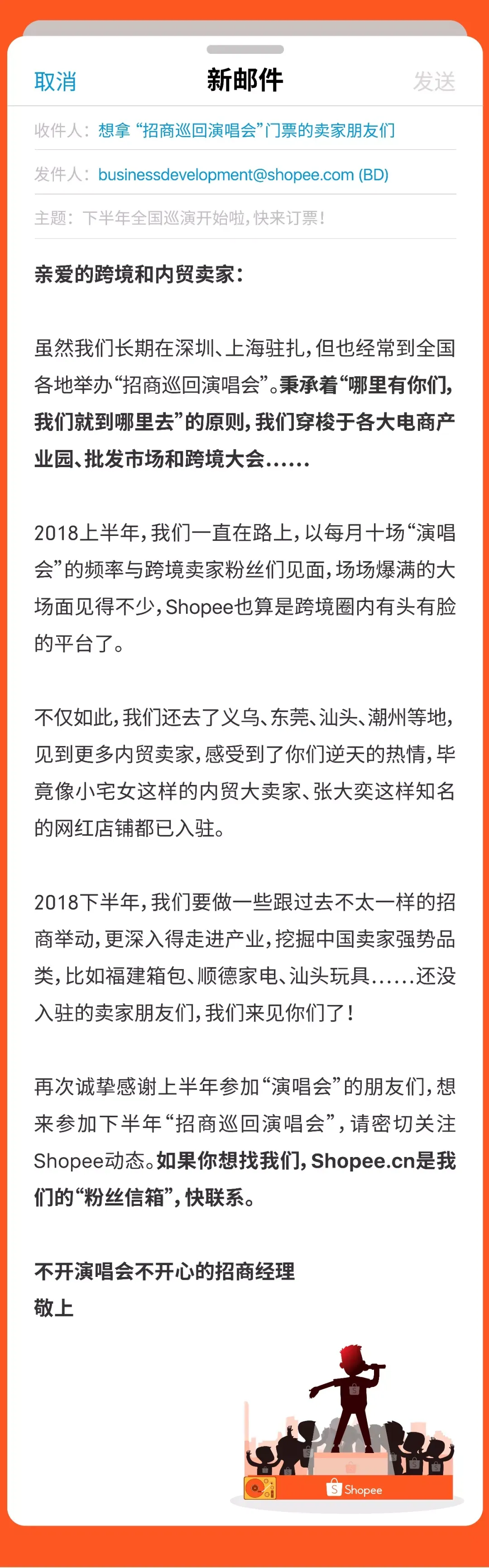 取消

新邮件

发送

收件人：想拿“招商巡回演唱会”门票的卖家朋友们

发件人：businessdevelopment@shopee.com (BD)

主题：下半年全国巡演开始啦，快来订票！

亲爱的跨境和内贸卖家：

虽然我们长期在深圳、上海驻扎，但也经常到全国各地举办“招商巡回演唱会”。秉承着“哪里有你们，我们就到哪里去”的原则，我们穿梭于各大电商产业园、批发市场和跨境大会......

2018上半年，我们一直在路上，以每月十场“演唱会”的频率与跨境卖家粉丝们见面，场场爆满的大场面见得不少，Shopee也算是跨境圈内有头有脸的平台了。

不仅如此，我们还去了义乌、东莞、汕头、潮州等地，见到更多内贸卖家，感受到了你们逆天的热情，毕竟像小宅女这样的内贸大卖家、张大奕这样知名的网红店铺都已入驻。

2018下半年，我们要做一些跟过去不太一样的招商举动，更深入得走进产业，挖掘中国卖家强势品类，比如福建箱包、顺德家电、汕头玩具......还没入驻的卖家朋友们，我们来见你们了！

再次诚挚感谢上半年参加“演唱会”的朋友们，想来参加下半年“招商巡回演唱会”，请密切关注Shopee动态。如果你想找我们，Shopee.cn是我们的“粉丝信箱”，快联系。

不开演唱会不开心的招商经理
敬上

Shopee